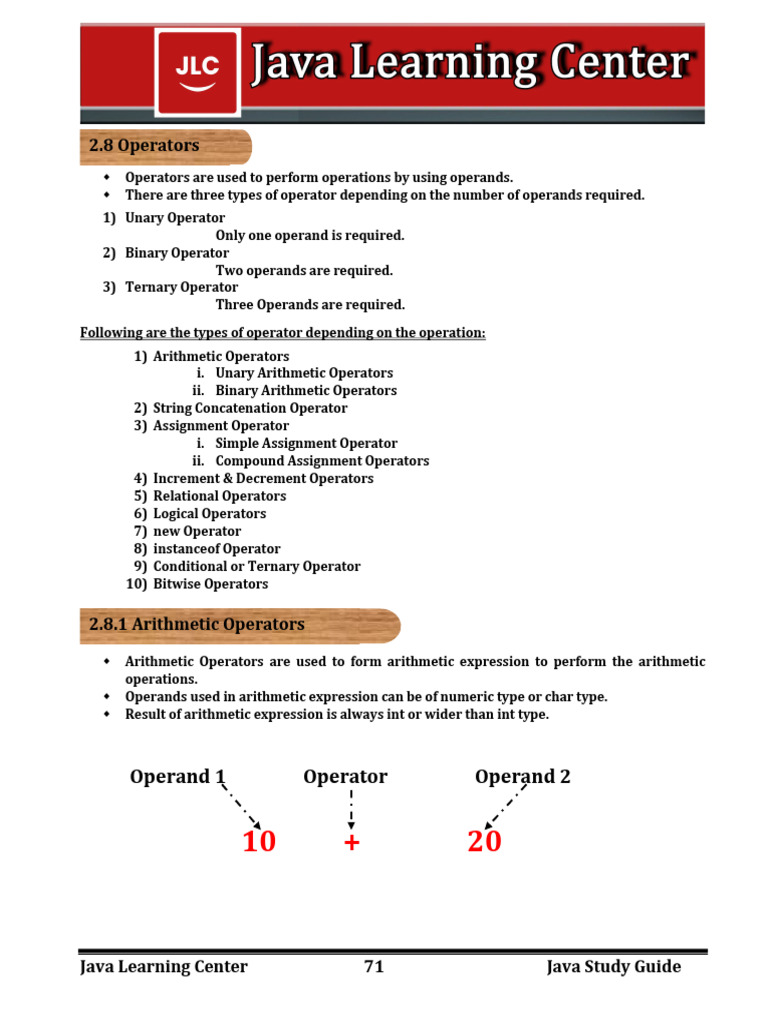 JLC Java Learning Center

2.8 Operators

- Operators are used to perform operations by using operands.
- There are three types of operator depending on the number of operands required.

1) Unary Operator
Only one operand is required.
2) Binary Operator
Two operands are required.
3) Ternary Operator
Three Operands are required.

Following are the types of operator depending on the operation:

1) Arithmetic Operators
i. Unary Arithmetic Operators
ii. Binary Arithmetic Operators
2) String Concatenation Operator
3) Assignment Operator
i. Simple Assignment Operator
ii. Compound Assignment Operators
4) Increment & Decrement Operators
5) Relational Operators
6) Logical Operators
7) new Operator
8) instanceof Operator
9) Conditional or Ternary Operator
10) Bitwise Operators

2.8.1 Arithmetic Operators

- Arithmetic Operators are used to form arithmetic expression to perform the arithmetic operations.
- Operands used in arithmetic expression can be of numeric type or char type.
- Result of arithmetic expression is always int or wider than int type.

Operand 1 Operator Operand 2

10 + 20

Java Learning Center 71 Java Study Guide